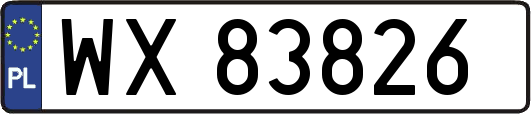 PL
WX 83826